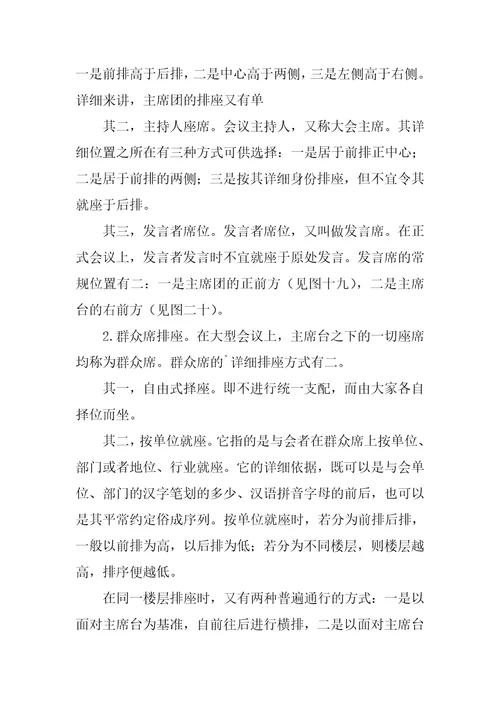 一是前排高于后排，二是中心高于两侧，三是左侧高于右侧。详细来讲，主席团的排座又有单

其二，主持人座席。会议主持人，又称大会主席。其详细位置之所在有三种方式可供选择：一是居于前排正中心；二是居于前排的两侧；三是按其详细身份排座，但不宜令其就座于后排。

其三，发言者席位。发言者席位，又叫做发言席。在正式会议上，发言者发言时不宜就座于原处发言。发言席的常规位置有二：一是主席团的正前方（见图十九），二是主席台的右前方（见图二十）。

2.群众席排座。在大型会议上，主席台之下的一切座席均称为群众席。群众席的`详细排座方式有二。

其一，自由式择座。即不进行统一支配，而由大家各自择位而坐。

其二，按单位就座。它指的是与会者在群众席上按单位、部门或者地位、行业就座。它的详细依据，既可以是与会单位、部门的汉字笔划的多少、汉语拼音字母的前后，也可以是其平常约定俗成序列。按单位就座时，若分为前排后排，一般以前排为高，以后排为低；若分为不同楼层，则楼层越高，排序便越低。

在同一楼层排座时，又有两种普遍通行的方式：一是以面对主席台为基准，自前往后进行横排，二是以面对主席台